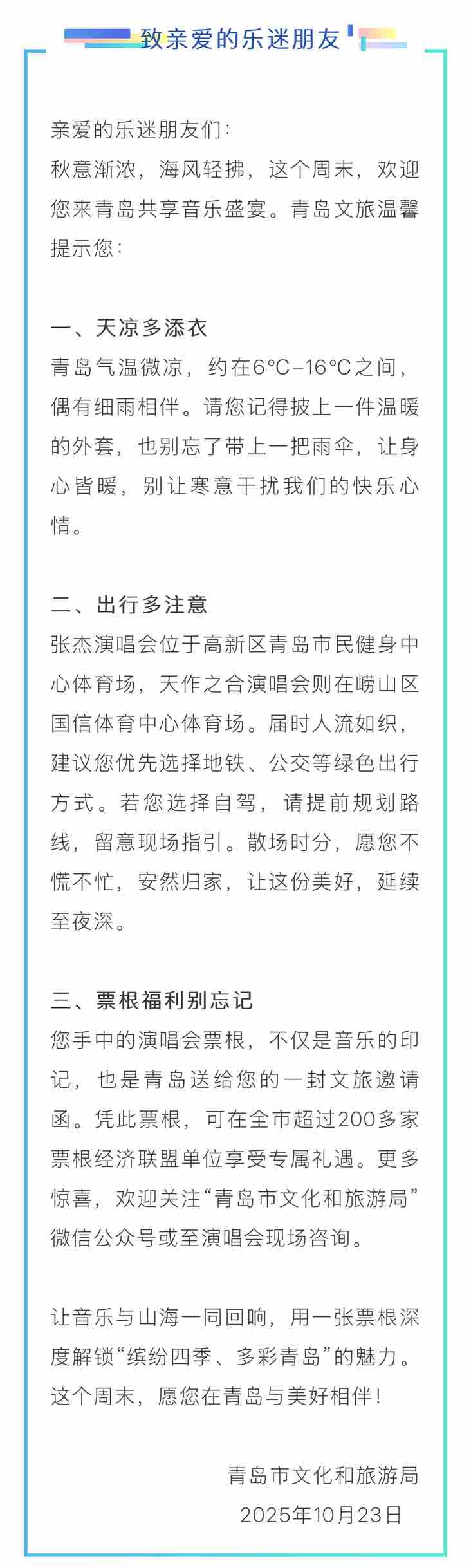 致亲爱的乐迷朋友

亲爱的乐迷朋友们：
秋意渐浓，海风轻拂，这个周末，欢迎您来青岛共享音乐盛宴。青岛文旅温馨提示您：

一、天凉多添衣
青岛气温微凉，约在6°C–16°C之间，偶有细雨相伴。请您记得披上一件温暖的外套，也别忘了带上一把雨伞，让身心皆暖，别让寒意干扰我们的快乐心情。

二、出行多注意
张杰演唱会位于高新区青岛市民健身中心体育场，天作之合演唱会则在崂山区国信体育中心体育场。届时人流如织，建议您优先选择地铁、公交等绿色出行方式。若您选择自驾，请提前规划路线，留意现场指引。散场时分，愿您不慌不忙，安然归家，让这份美好，延续至夜深。

三、票根福利别忘记
您手中的演唱会票根，不仅是音乐的印记，也是青岛送给您的一封文旅邀请函。凭此票根，可在全市超过200多家票根经济联盟单位享受专属礼遇。更多惊喜，欢迎关注“青岛市文化和旅游局”微信公众号或至演唱会现场咨询。

让音乐与山海一同回响，用一张票根深度解锁“缤纷四季、多彩青岛”的魅力。这个周末，愿您在青岛与美好相伴！

青岛市文化和旅游局
2025年10月23日